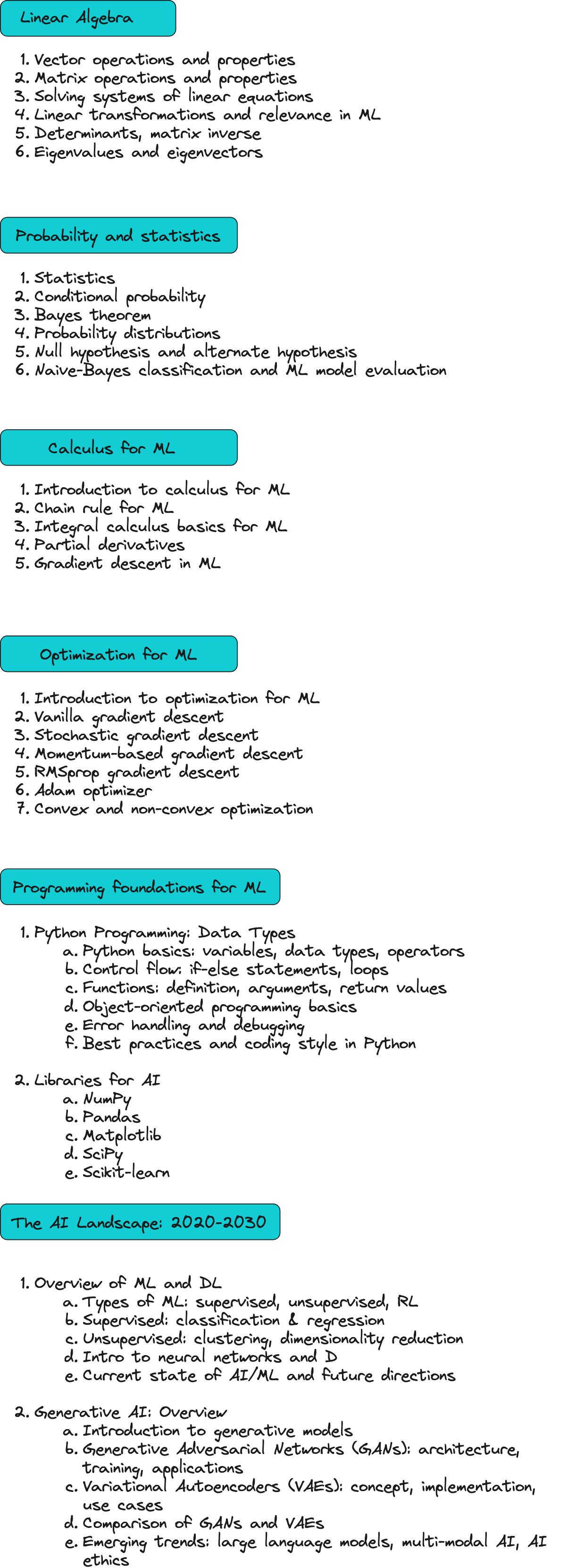 Linear Algebra

1. Vector operations and properties
2. Matrix operations and properties
3. Solving systems of linear equations
4. Linear transformations and relevance in ML
5. Determinants, matrix inverse
6. Eigenvalues and eigenvectors

Probability and statistics

1. Statistics
2. Conditional probability
3. Bayes theorem
4. Probability distributions
5. Null hypothesis and alternate hypothesis
6. Naive-Bayes classification and ML model evaluation

Calculus for ML

1. Introduction to calculus for ML
2. Chain rule for ML
3. Integral calculus basics for ML
4. Partial derivatives
5. Gradient descent in ML

Optimization for ML

1. Introduction to optimization for ML
2. Vanilla gradient descent
3. Stochastic gradient descent
4. Momentum-based gradient descent
5. RMSprop gradient descent
6. Adam optimizer
7. Convex and non-convex optimization

Programming foundations for ML

1. Python Programming: Data Types
a. Python basics: variables, data types, operators
b. Control flow: if-else statements, loops
c. Functions: definition, arguments, return values
d. Object-oriented programming basics
e. Error handling and debugging
f. Best practices and coding style in Python

2. Libraries for AI
a. NumPy
b. Pandas
c. Matplotlib
d. SciPy
e. Scikit-learn

The AI Landscape: 2020-2030

1. Overview of ML and DL
a. Types of ML: supervised, unsupervised, RL
b. Supervised: classification & regression
c. Unsupervised: clustering, dimensionality reduction
d. Intro to neural networks and D
e. Current state of AI/ML and future directions

2. Generative AI: Overview
a. Introduction to generative models
b. Generative Adversarial Networks (GANs): architecture, training, applications
c. Variational Autoencoders (VAEs): concept, implementation, use cases
d. Comparison of GANs and VAEs
e. Emerging trends: large language models, multi-modal AI, AI ethics